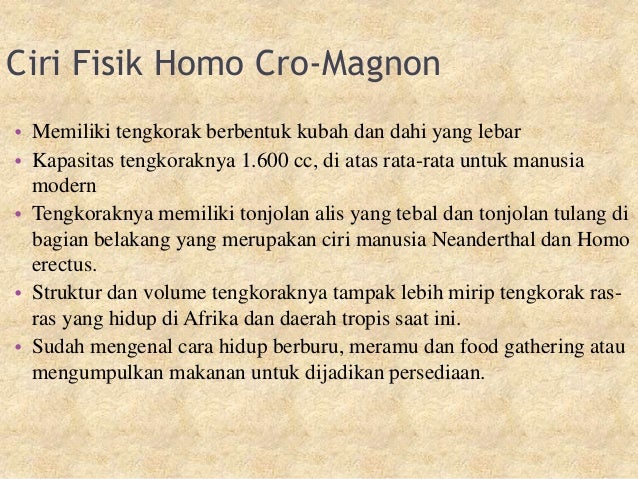 Ciri Fisik Homo Cro-Magnon

• Memiliki tengkorak berbentuk kubah dan dahi yang lebar
• Kapasitas tengkoraknya 1.600 cc, di atas rata-rata untuk manusia modern
• Tengkoraknya memiliki tonjolan alis yang tebal dan tonjolan tulang di bagian belakang yang merupakan ciri manusia Neanderthal dan Homo erectus.
• Struktur dan volume tengkoraknya tampak lebih mirip tengkorak ras-ras yang hidup di Afrika dan daerah tropis saat ini.
• Sudah mengenal cara hidup berburu, meramu dan food gathering atau mengumpulkan makanan untuk dijadikan persediaan.